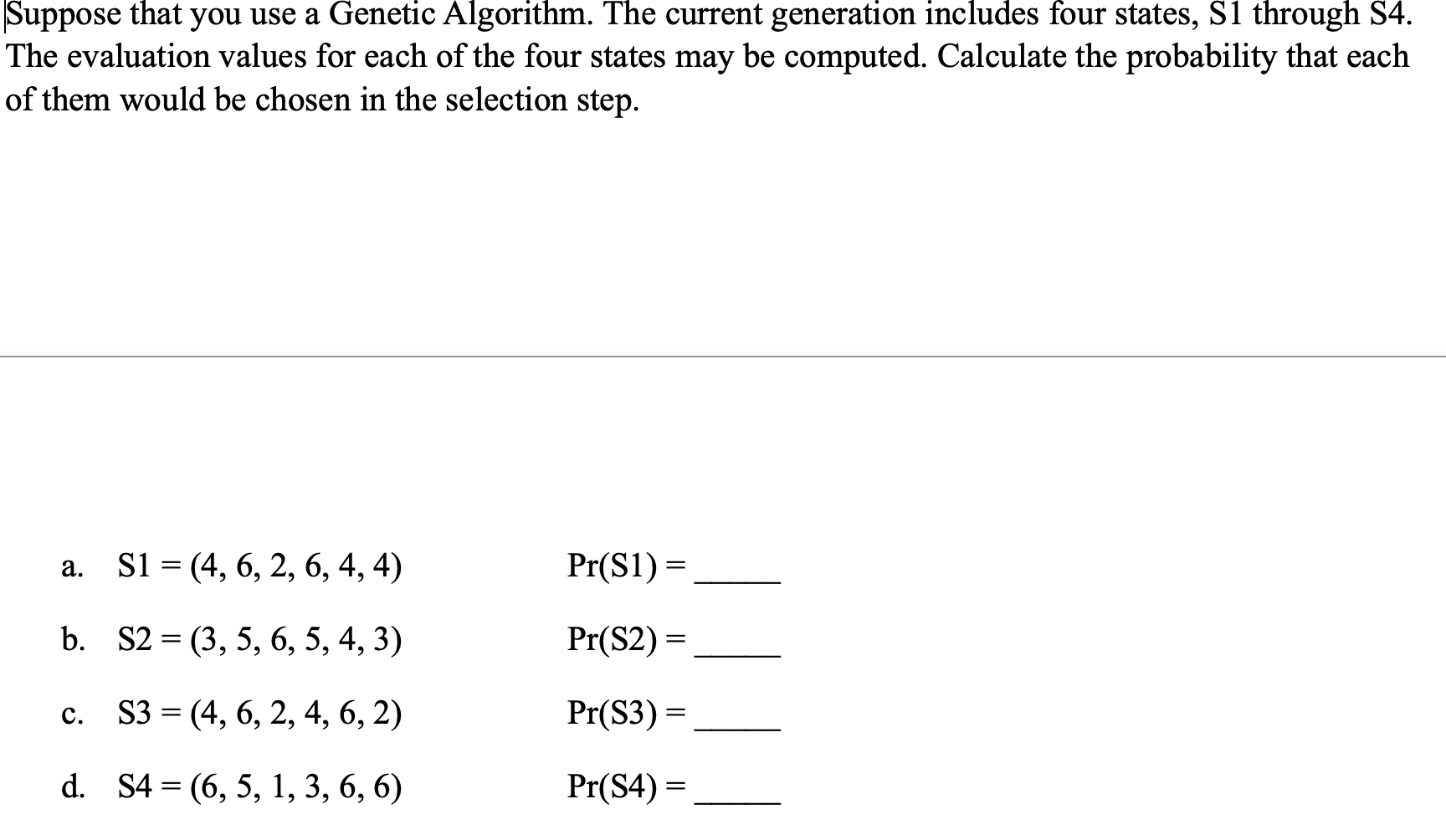 Suppose that you use a Genetic Algorithm. The current generation includes four states, S1 through S4. The evaluation values for each of the four states may be computed. Calculate the probability that each of them would be chosen in the selection step.

a. S1 = (4, 6, 2, 6, 4, 4) Pr(S1) = _____

b. S2 = (3, 5, 6, 5, 4, 3) Pr(S2) = _____

c. S3 = (4, 6, 2, 4, 6, 2) Pr(S3) = _____

d. S4 = (6, 5, 1, 3, 6, 6) Pr(S4) = _____